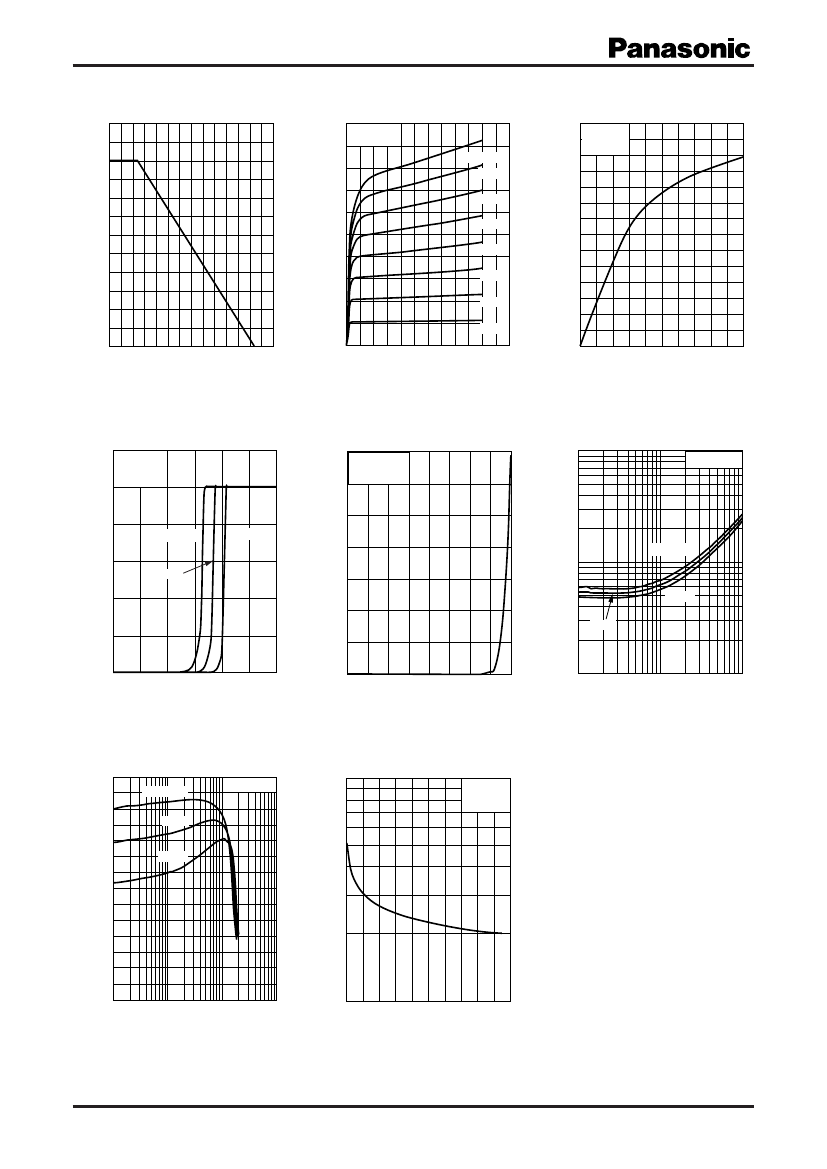 Panasonic